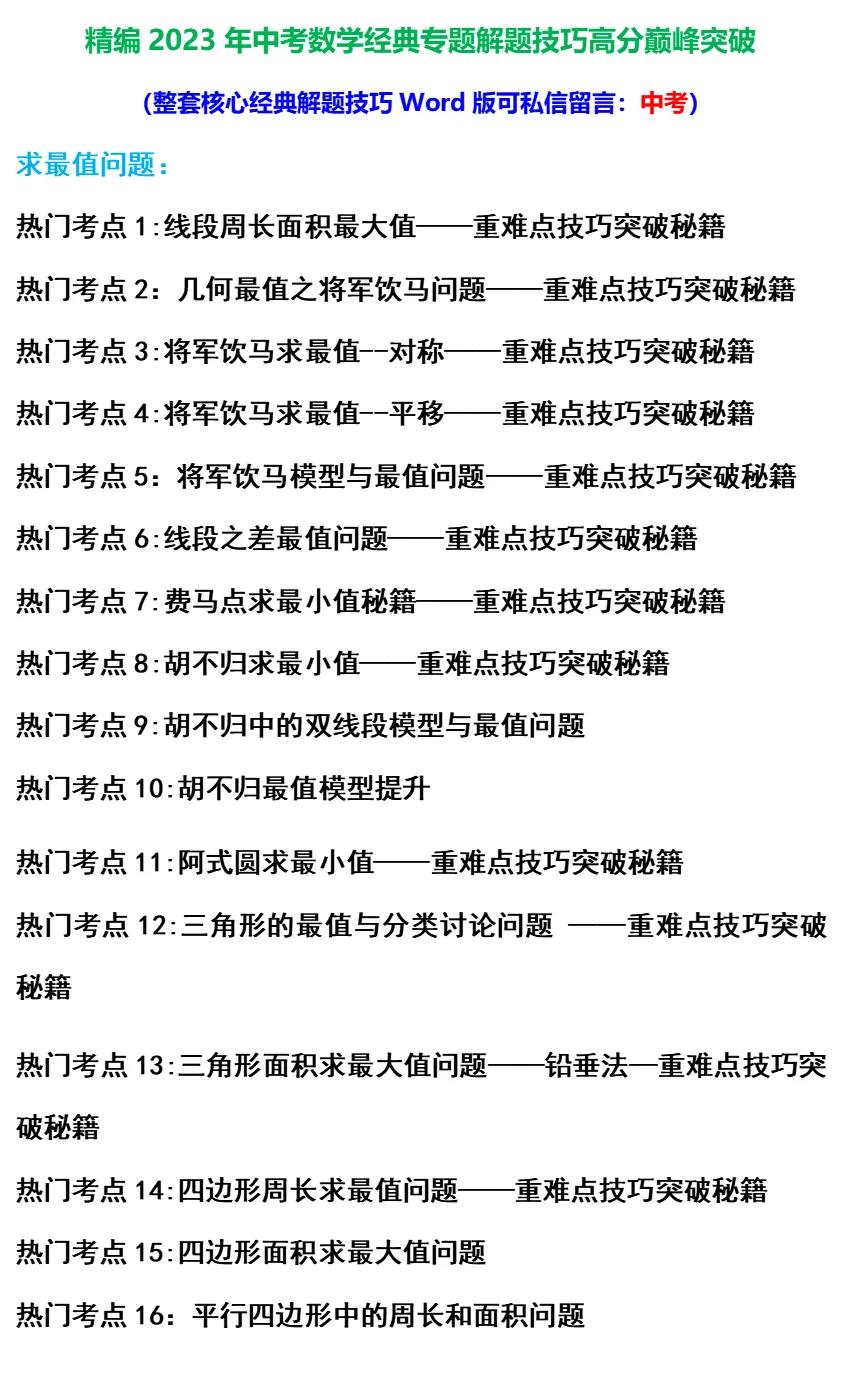 精编 2023 年中考数学经典专题解题技巧高分巅峰突破

(整套核心经典解题技巧 Word 版可私信留言：中考)

求最值问题：

热门考点 1:线段周长面积最大值——重难点技巧突破秘籍

热门考点 2：几何最值之将军饮马问题——重难点技巧突破秘籍

热门考点 3:将军饮马求最值--对称——重难点技巧突破秘籍

热门考点 4:将军饮马求最值--平移——重难点技巧突破秘籍

热门考点 5：将军饮马模型与最值问题——重难点技巧突破秘籍

热门考点 6:线段之差最值问题——重难点技巧突破秘籍

热门考点 7:费马点求最小值秘籍——重难点技巧突破秘籍

热门考点 8:胡不归求最小值——重难点技巧突破秘籍

热门考点 9:胡不归中的双线段模型与最值问题

热门考点 10:胡不归最值模型提升

热门考点 11:阿式圆求最小值——重难点技巧突破秘籍

热门考点 12:三角形的最值与分类讨论问题 ——重难点技巧突破秘籍

热门考点 13:三角形面积求最大值问题——铅垂法—重难点技巧突破秘籍

热门考点 14:四边形周长求最值问题——重难点技巧突破秘籍

热门考点 15:四边形面积求最大值问题

热门考点 16：平行四边形中的周长和面积问题